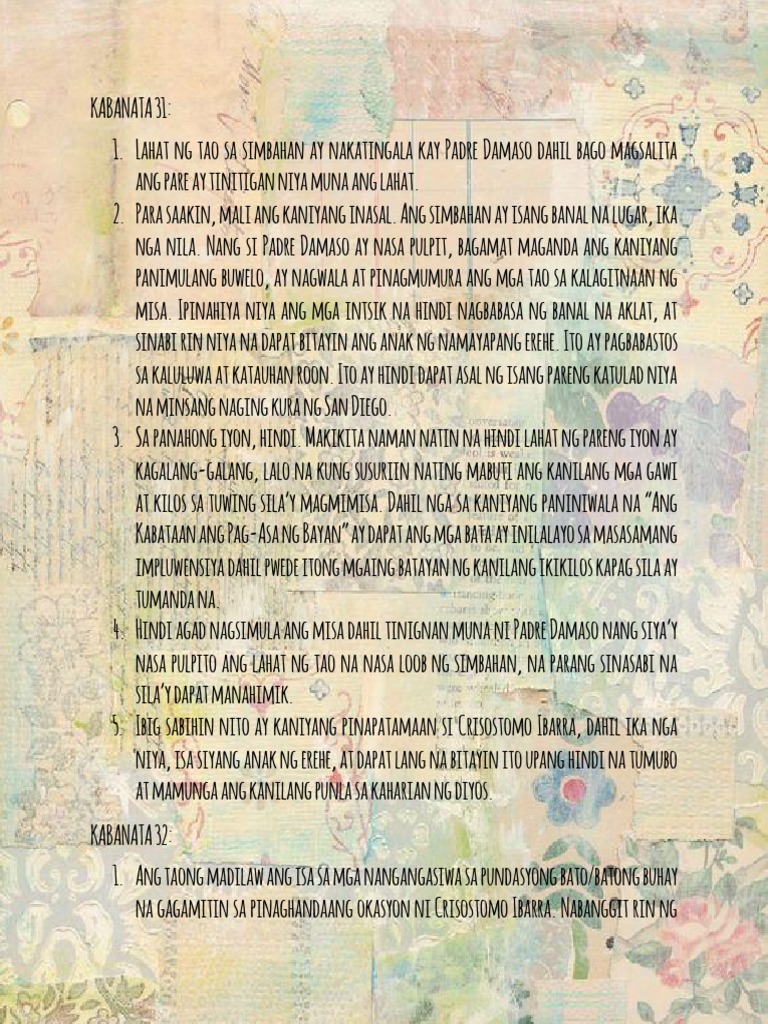 KABANATA 31:

1. Lahat ng tao sa simbahan ay nakatingala kay Padre Damaso dahil bago magsalita ang pare ay tinitigan niya muna ang lahat.
2. Para saakin, mali ang kaniyang inasal. Ang simbahan ay isang banal na lugar, ika nga nila. Nang si Padre Damaso ay nasa pulpit, bagamat maganda ang kaniyang panimulang buwelo, ay nagwala at pinagmumura ang mga tao sa kalagitnaan ng misa. Ipinahiya niya ang mga intsik na hindi nagbabasa ng banal na aklat, at sinabi rin niya na dapat bitayin ang anak ng namayapang erehe. Ito ay pagbabastos sa kaluluwa at katauhan roon. Ito ay hindi dapat asal ng isang pareng katulad niya na minsang naging kura ng San Diego.
3. Sa panahong iyon, hindi. Makikita naman natin na hindi lahat ng pareng iyon ay kagalang-galang, lalo na kung susuriin nating mabuti ang kanilang mga gawi at kilos sa tuwing sila'y magmimisa. Dahil nga sa kaniyang paniniwala na "Ang Kabataan ang Pag-Asa ng Bayan" ay dapat ang mga bata ay inilalayo sa masasamang impluwensiya dahil pwede itong mgaing batayan ng kanilang ikikilos kapag sila ay tumanda na.
4. Hindi agad nagsimula ang misa dahil tinignan muna ni Padre Damaso nang siya'y nasa pulpito ang lahat ng tao na nasa loob ng simbahan, na parang sinasabi na sila'y dapat manahimik.
5. Ibig sabihin nito ay kaniyang pinapatamaan si Crisostomo Ibarra, dahil ika nga niya, isa siyang anak ng erehe, at dapat lang na bitayin ito upang hindi na tumubo at mamunga ang kanilang punla sa kaharian ng diyos.

KABANATA 32:

1. Ang taong madilaw ang isa sa mga nangangasiwa sa pundasyong bato/batong buhay na gagamitin sa pinaghandaang okasyon ni Crisostomo Ibarra. Nabanggit rin ng